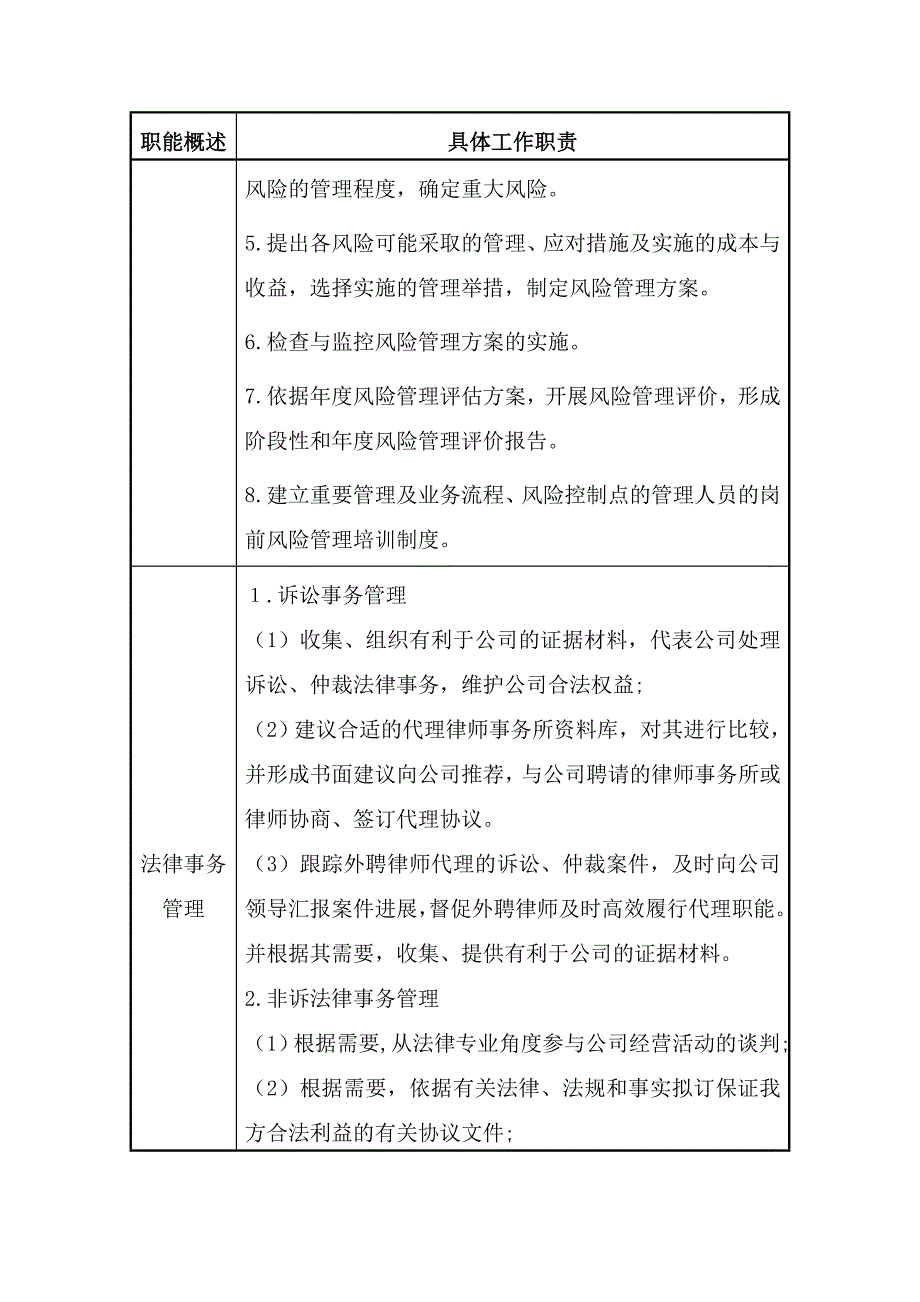 | 职能概述 | 具体工作职责 |
|---|---|
| | 风险的管理程度，确定重大风险。<br><br>5.提出各风险可能采取的管理、应对措施及实施的成本与收益，选择实施的管理举措，制定风险管理方案。<br><br>6.检查与监控风险管理方案的实施。<br><br>7.依据年度风险管理评估方案，开展风险管理评价，形成阶段性和年度风险管理评价报告。<br><br>8.建立重要管理及业务流程、风险控制点的管理人员的岗前风险管理培训制度。 |
| 法律事务管理 | 1.诉讼事务管理<br>（1）收集、组织有利于公司的证据材料，代表公司处理诉讼、仲裁法律事务，维护公司合法权益;<br>（2）建议合适的代理律师事务所资料库，对其进行比较，并形成书面建议向公司推荐，与公司聘请的律师事务所或律师协商、签订代理协议。<br>（3）跟踪外聘律师代理的诉讼、仲裁案件，及时向公司领导汇报案件进展，督促外聘律师及时高效履行代理职能。并根据其需要，收集、提供有利于公司的证据材料。<br>2.非诉法律事务管理<br>（1）根据需要,从法律专业角度参与公司经营活动的谈判;<br>（2）根据需要，依据有关法律、法规和事实拟订保证我方合法利益的有关协议文件; |